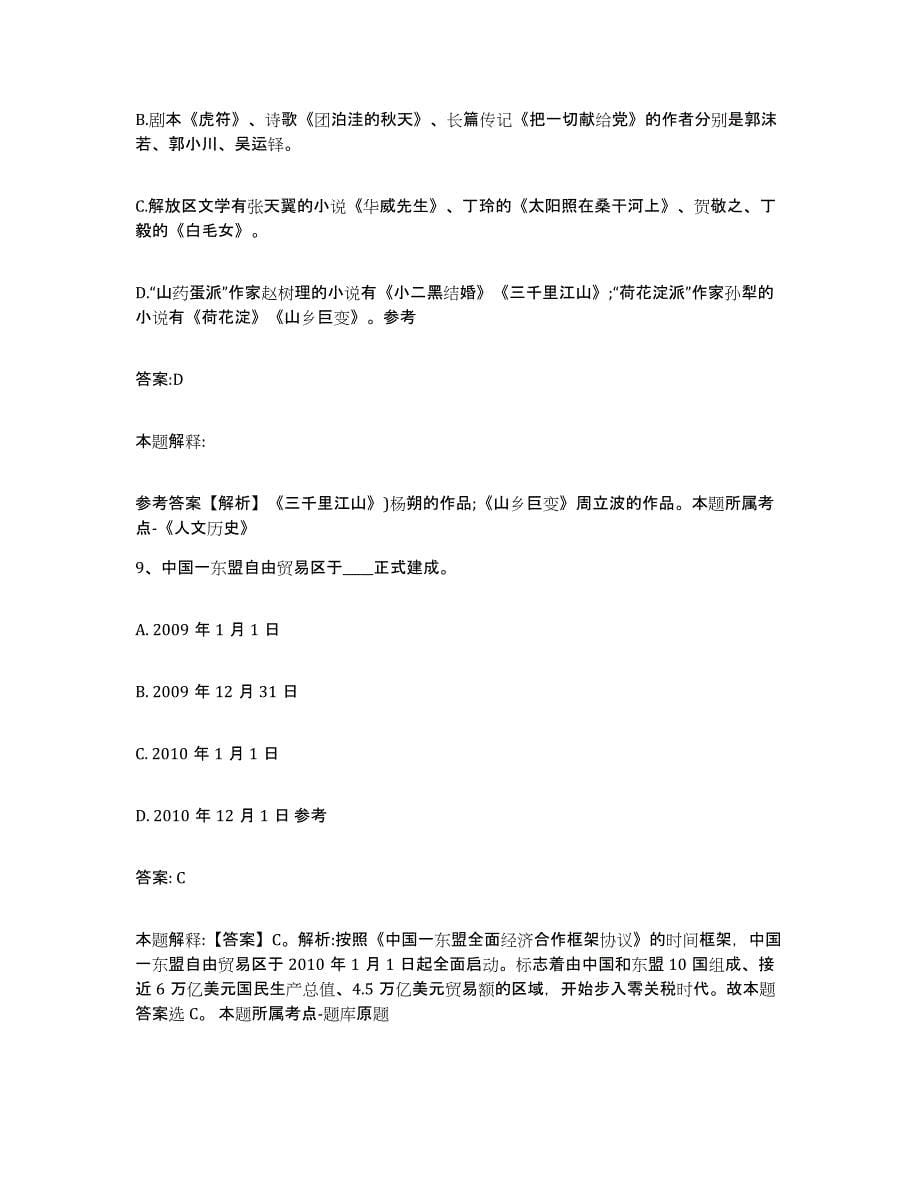 B.剧本《虎符》、诗歌《团泊洼的秋天》、长篇传记《把一切献给党》的作者分别是郭沫若、郭小川、吴运铎。

C.解放区文学有张天翼的小说《华威先生》、丁玲的《太阳照在桑干河上》、贺敬之、丁毅的《白毛女》。

D.“山药蛋派”作家赵树理的小说有《小二黑结婚》《三千里江山》;“荷花淀派”作家孙犁的小说有《荷花淀》《山乡巨变》。参考

答案:D

本题解释:

参考答案【解析】《三千里江山》)杨朔的作品;《山乡巨变》周立波的作品。本题所属考点-《人文历史》

9、中国一东盟自由贸易区于____正式建成。

A. 2009 年 1 月 1 日

B. 2009 年 12 月 31 日

C. 2010 年 1 月 1 日

D. 2010 年 12 月 1 日 参考

答案: C

本题解释:【答案】C。解析:按照《中国一东盟全面经济合作框架协议》的时间框架，中国一东盟自由贸易区于 2010 年 1 月 1 日起全面启动。标志着由中国和东盟 10 国组成、接近 6 万亿美元国民生产总值、4.5 万亿美元贸易额的区域，开始步入零关税时代。故本题答案选 C。 本题所属考点-题库原题